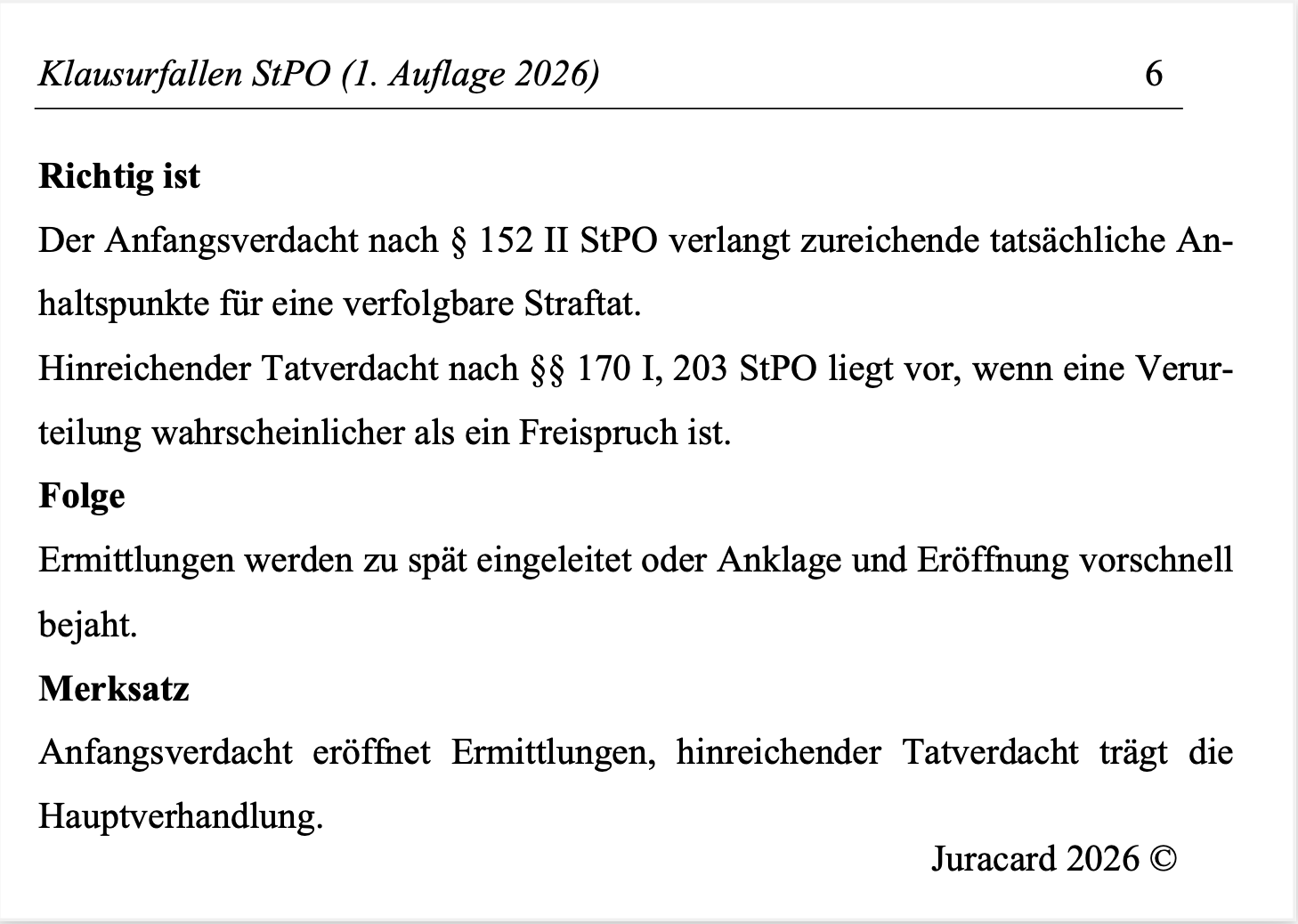 Klausurfallen StPO (1. Auflage 2026) 6

**Richtig ist**

Der Anfangsverdacht nach § 152 II StPO verlangt zureichende tatsächliche Anhaltspunkte für eine verfolgbare Straftat.

Hinreichender Tatverdacht nach §§ 170 I, 203 StPO liegt vor, wenn eine Verurteilung wahrscheinlicher als ein Freispruch ist.

**Folge**

Ermittlungen werden zu spät eingeleitet oder Anklage und Eröffnung vorschnell bejaht.

**Merksatz**

Anfangsverdacht eröffnet Ermittlungen, hinreichender Tatverdacht trägt die Hauptverhandlung.

Juracard 2026 ©